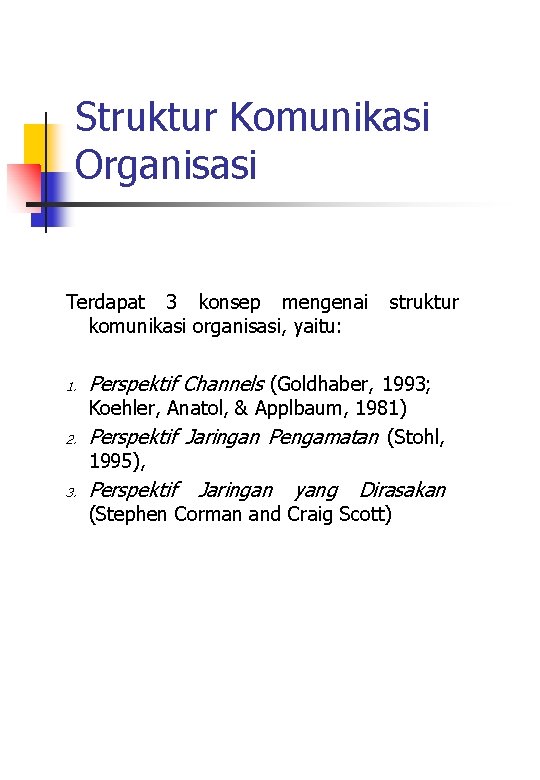 Struktur Komunikasi Organisasi

Terdapat 3 konsep mengenai struktur komunikasi organisasi, yaitu:

1. Perspektif Channels (Goldhaber, 1993; Koehler, Anatol, & Applbaum, 1981)
2. Perspektif Jaringan Pengamatan (Stohl, 1995),
3. Perspektif Jaringan yang Dirasakan (Stephen Corman and Craig Scott)